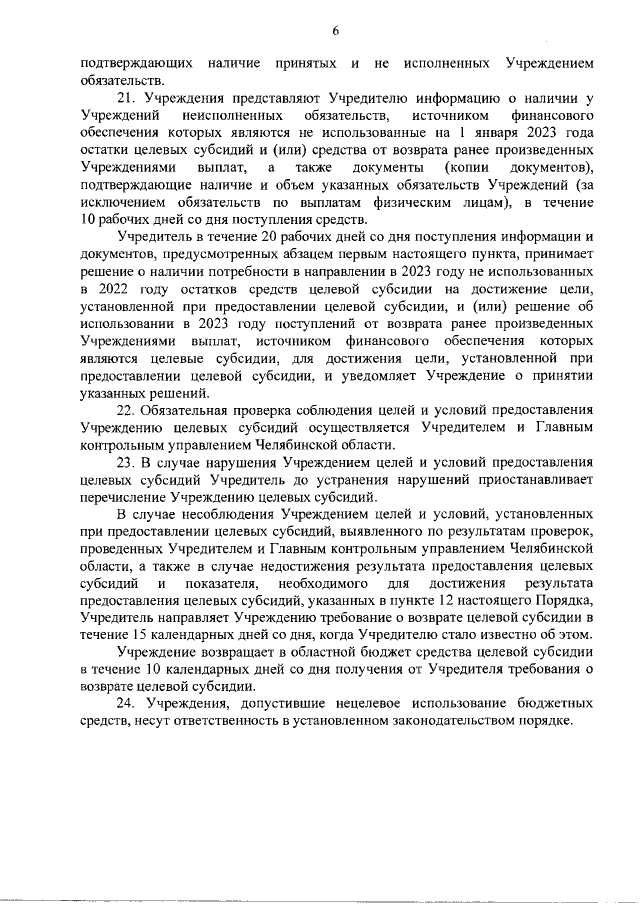 6

подтверждающих наличие принятых и не исполненных Учреждением обязательств.

21. Учреждения представляют Учредителю информацию о наличии у Учреждений неисполненных обязательств, источником финансового обеспечения которых являются не использованные на 1 января 2023 года остатки целевых субсидий и (или) средства от возврата ранее произведенных Учреждениями выплат, а также документы (копии документов), подтверждающие наличие и объем указанных обязательств Учреждений (за исключением обязательств по выплатам физическим лицам), в течение 10 рабочих дней со дня поступления средств.

Учредитель в течение 20 рабочих дней со дня поступления информации и документов, предусмотренных абзацем первым настоящего пункта, принимает решение о наличии потребности в направлении в 2023 году не использованных в 2022 году остатков средств целевой субсидии на достижение цели, установленной при предоставлении целевой субсидии, и (или) решение об использовании в 2023 году поступлений от возврата ранее произведенных Учреждениями выплат, источником финансового обеспечения которых являются целевые субсидии, для достижения цели, установленной при предоставлении целевой субсидии, и уведомляет Учреждение о принятии указанных решений.

22. Обязательная проверка соблюдения целей и условий предоставления Учреждению целевых субсидий осуществляется Учредителем и Главным контрольным управлением Челябинской области.

23. В случае нарушения Учреждением целей и условий предоставления целевых субсидий Учредитель до устранения нарушений приостанавливает перечисление Учреждению целевых субсидий.

В случае несоблюдения Учреждением целей и условий, установленных при предоставлении целевых субсидий, выявленного по результатам проверок, проведенных Учредителем и Главным контрольным управлением Челябинской области, а также в случае недостижения результата предоставления целевых субсидий и показателя, необходимого для достижения результата предоставления целевых субсидий, указанных в пункте 12 настоящего Порядка, Учредитель направляет Учреждению требование о возврате целевой субсидии в течение 15 календарных дней со дня, когда Учредителю стало известно об этом.

Учреждение возвращает в областной бюджет средства целевой субсидии в течение 10 календарных дней со дня получения от Учредителя требования о возврате целевой субсидии.

24. Учреждения, допустившие нецелевое использование бюджетных средств, несут ответственность в установленном законодательством порядке.